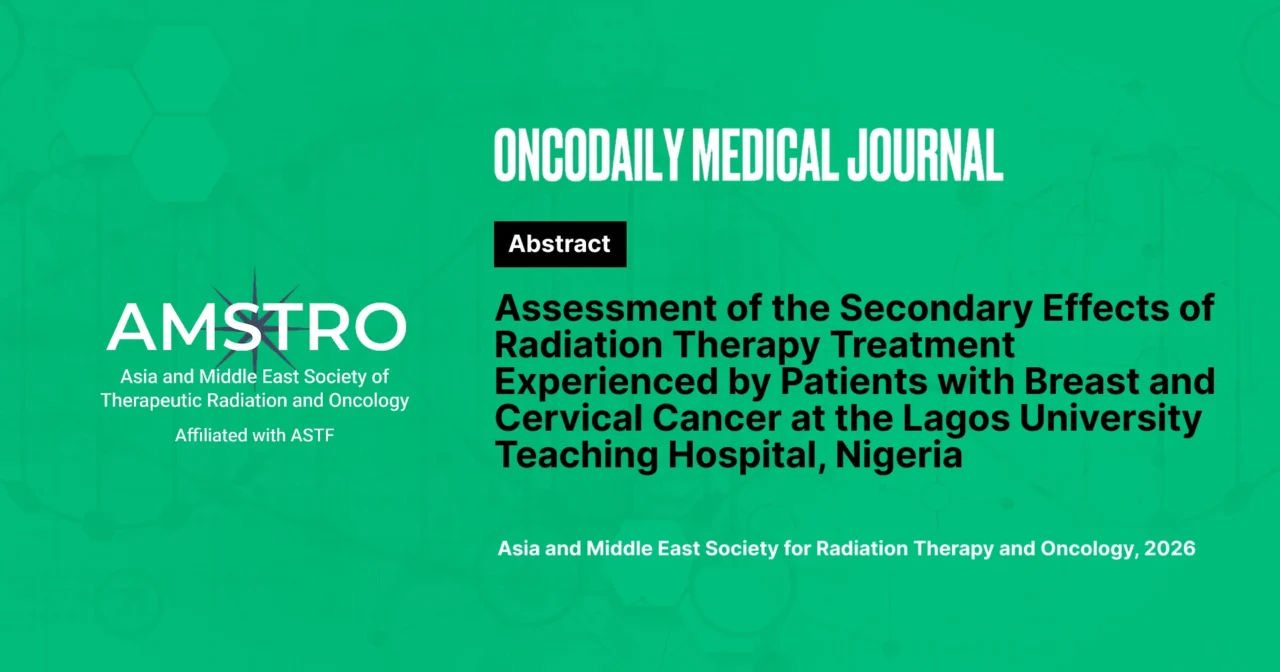 AMSTRO
Asia and Middle East Society of Therapeutic Radiation and Oncology
Affiliated with ASTF

ONCODAILY MEDICAL JOURNAL

Abstract

Assessment of the Secondary Effects of Radiation Therapy Treatment Experienced by Patients with Breast and Cervical Cancer at the Lagos University Teaching Hospital, Nigeria

Asia and Middle East Society for Radiation Therapy and Oncology, 2026